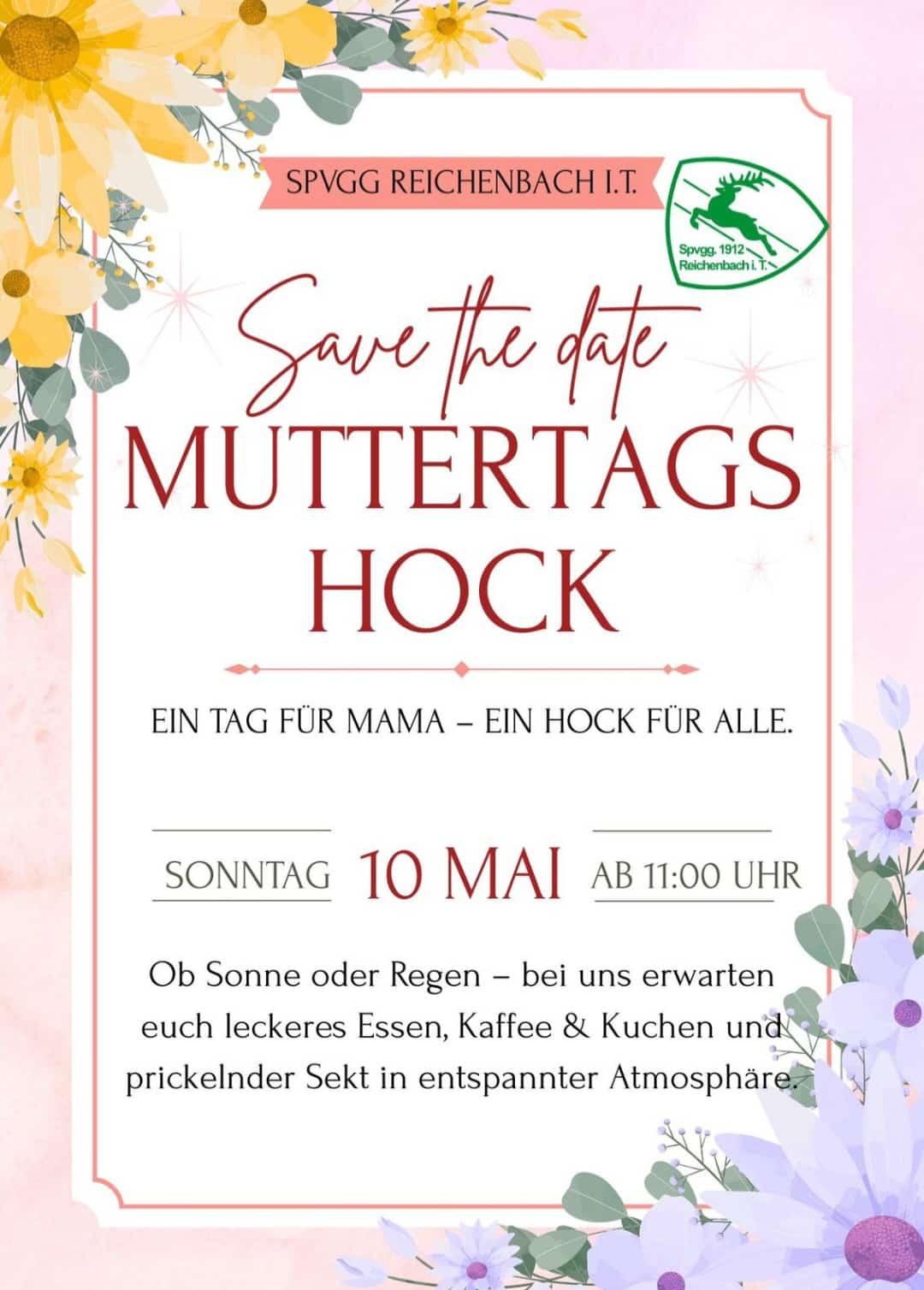 SPVGG REICHENBACH I.T.

Spvgg. 1912
Reichenbach i. T.

Save the date

MUTTERTAGS
HOCK

EIN TAG FÜR MAMA – EIN HOCK FÜR ALLE.

SONNTAG 10 MAI AB 11:00 UHR

Ob Sonne oder Regen – bei uns erwarten euch leckeres Essen, Kaffee & Kuchen und prickelnder Sekt in entspannter Atmosphäre.